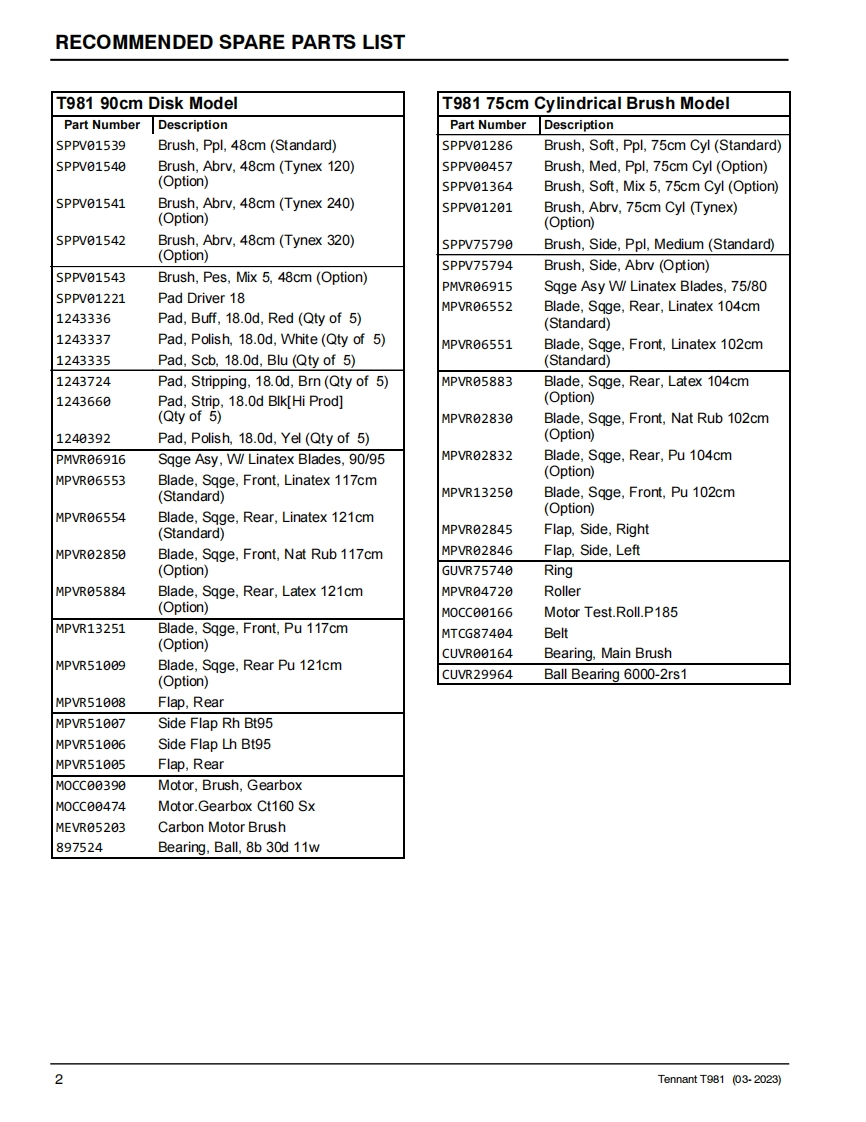 RECOMMENDED SPARE PARTS LIST

T981 90cm Disk Model

| Part Number | Description |
|---|---|
| SPPV01539 | Brush, Ppl, 48cm (Standard) |
| SPPV01540 | Brush, Abrv, 48cm (Tynex 120) (Option) |
| SPPV01541 | Brush, Abrv, 48cm (Tynex 240) (Option) |
| SPPV01542 | Brush, Abrv, 48cm (Tynex 320) (Option) |
| SPPV01543 | Brush, Pes, Mix 5, 48cm (Option) |
| SPPV01221 | Pad Driver 18 |
| 1243336 | Pad, Buff, 18.0d, Red (Qty of 5) |
| 1243337 | Pad, Polish, 18.0d, White (Qty of 5) |
| 1243335 | Pad, Scb, 18.0d, Blu (Qty of 5) |
| 1243724 | Pad, Stripping, 18.0d, Brn (Qty of 5) |
| 1243660 | Pad, Strip, 18.0d Blk[Hi Prod] (Qty of 5) |
| 1240392 | Pad, Polish, 18.0d, Yel (Qty of 5) |
| PMVR06916 | Sqge Asy, W/ Linatex Blades, 90/95 |
| MPVR06553 | Blade, Sqge, Front, Linatex 117cm (Standard) |
| MPVR06554 | Blade, Sqge, Rear, Linatex 121cm (Standard) |
| MPVR02850 | Blade, Sqge, Front, Nat Rub 117cm (Option) |
| MPVR05884 | Blade, Sqge, Rear, Latex 121cm (Option) |
| MPVR13251 | Blade, Sqge, Front, Pu 117cm (Option) |
| MPVR51009 | Blade, Sqge, Rear Pu 121cm (Option) |
| MPVR51008 | Flap, Rear |
| MPVR51007 | Side Flap Rh Bt95 |
| MPVR51006 | Side Flap Lh Bt95 |
| MPVR51005 | Flap, Rear |
| MOCC00390 | Motor, Brush, Gearbox |
| MOCC00474 | Motor.Gearbox Ct160 Sx |
| MEVR05203 | Carbon Motor Brush |
| 897524 | Bearing, Ball, 8b 30d 11w |

T981 75cm Cylindrical Brush Model

| Part Number | Description |
|---|---|
| SPPV01286 | Brush, Soft, Ppl, 75cm Cyl (Standard) |
| SPPV00457 | Brush, Med, Ppl, 75cm Cyl (Option) |
| SPPV01364 | Brush, Soft, Mix 5, 75cm Cyl (Option) |
| SPPV01201 | Brush, Abrv, 75cm Cyl (Tynex) (Option) |
| SPPV75790 | Brush, Side, Ppl, Medium (Standard) |
| SPPV75794 | Brush, Side, Abrv (Option) |
| PMVR06915 | Sqge Asy W/ Linatex Blades, 75/80 |
| MPVR06552 | Blade, Sqge, Rear, Linatex 104cm (Standard) |
| MPVR06551 | Blade, Sqge, Front, Linatex 102cm (Standard) |
| MPVR05883 | Blade, Sqge, Rear, Latex 104cm (Option) |
| MPVR02830 | Blade, Sqge, Front, Nat Rub 102cm (Option) |
| MPVR02832 | Blade, Sqge, Rear, Pu 104cm (Option) |
| MPVR13250 | Blade, Sqge, Front, Pu 102cm (Option) |
| MPVR02845 | Flap, Side, Right |
| MPVR02846 | Flap, Side, Left |
| GUVR75740 | Ring |
| MPVR04720 | Roller |
| MOCC00166 | Motor Test.Roll.P185 |
| MTCG87404 | Belt |
| CUVR00164 | Bearing, Main Brush |
| CUVR29964 | Ball Bearing 6000-2rs1 |

2

Tennant T981 (03- 2023)